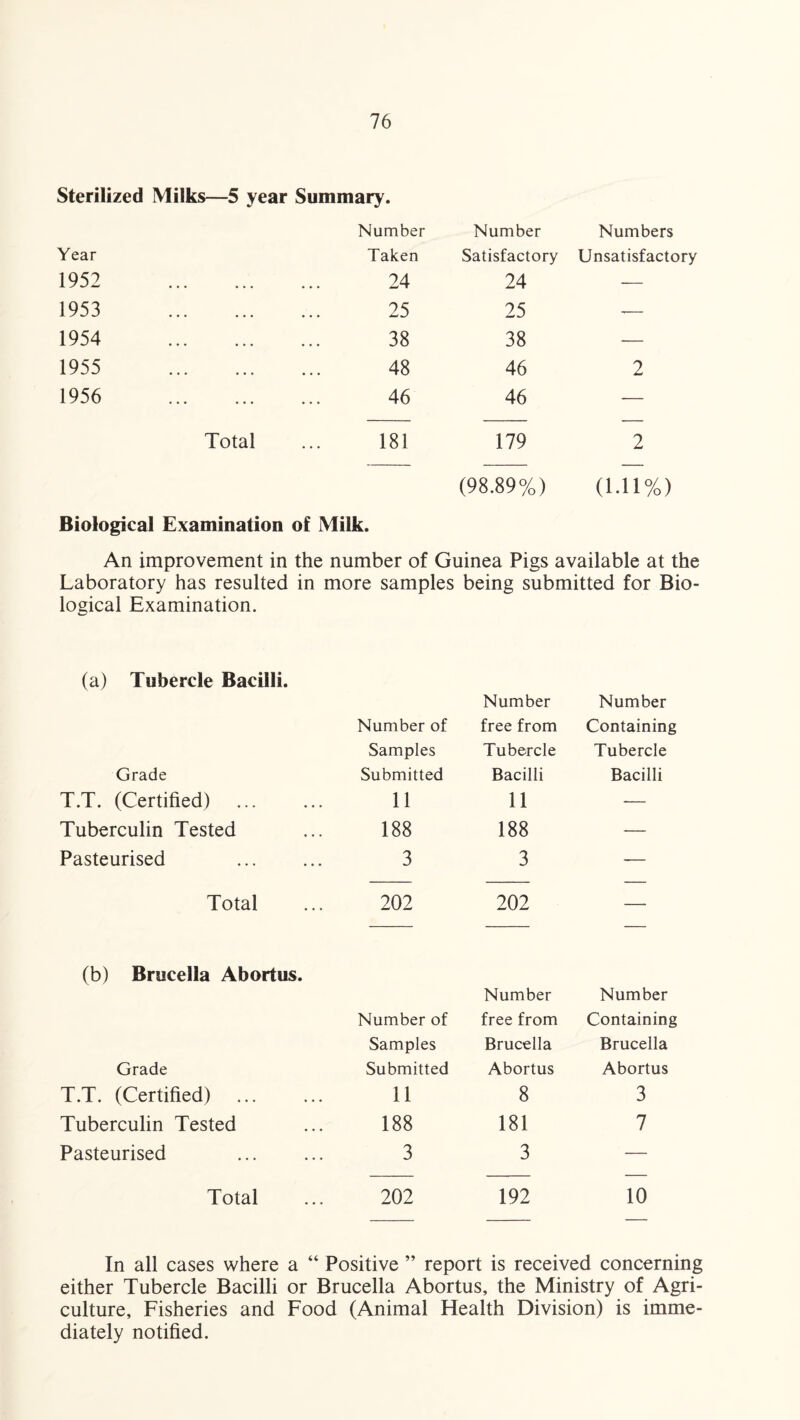 76

Sterilized Milks—5 year Summary.

| Year | Number Taken | Number Satisfactory | Numbers Unsatisfactory |
|---|---|---|---|
| 1952 ... ... ... | 24 | 24 | — |
| 1953 ... ... ... | 25 | 25 | — |
| 1954 ... ... ... | 38 | 38 | — |
| 1955 ... ... ... | 48 | 46 | 2 |
| 1956 ... ... ... | 46 | 46 | — |
| Total ... | 181 | 179 | 2 |
| | | (98.89%) | (1.11%) |

Biological Examination of Milk.

An improvement in the number of Guinea Pigs available at the Laboratory has resulted in more samples being submitted for Biological Examination.

(a) Tubercle Bacilli.

| Grade | Number of Samples Submitted | Number free from Tubercle Bacilli | Number Containing Tubercle Bacilli |
|---|---|---|---|
| T.T. (Certified) ... ... | 11 | 11 | — |
| Tuberculin Tested ... | 188 | 188 | — |
| Pasteurised ... ... | 3 | 3 | — |
| Total ... | 202 | 202 | — |

(b) Brucella Abortus.

| Grade | Number of Samples Submitted | Number free from Brucella Abortus | Number Containing Brucella Abortus |
|---|---|---|---|
| T.T. (Certified) ... ... | 11 | 8 | 3 |
| Tuberculin Tested ... | 188 | 181 | 7 |
| Pasteurised ... ... | 3 | 3 | — |
| Total ... | 202 | 192 | 10 |

In all cases where a “ Positive ” report is received concerning either Tubercle Bacilli or Brucella Abortus, the Ministry of Agriculture, Fisheries and Food (Animal Health Division) is immediately notified.